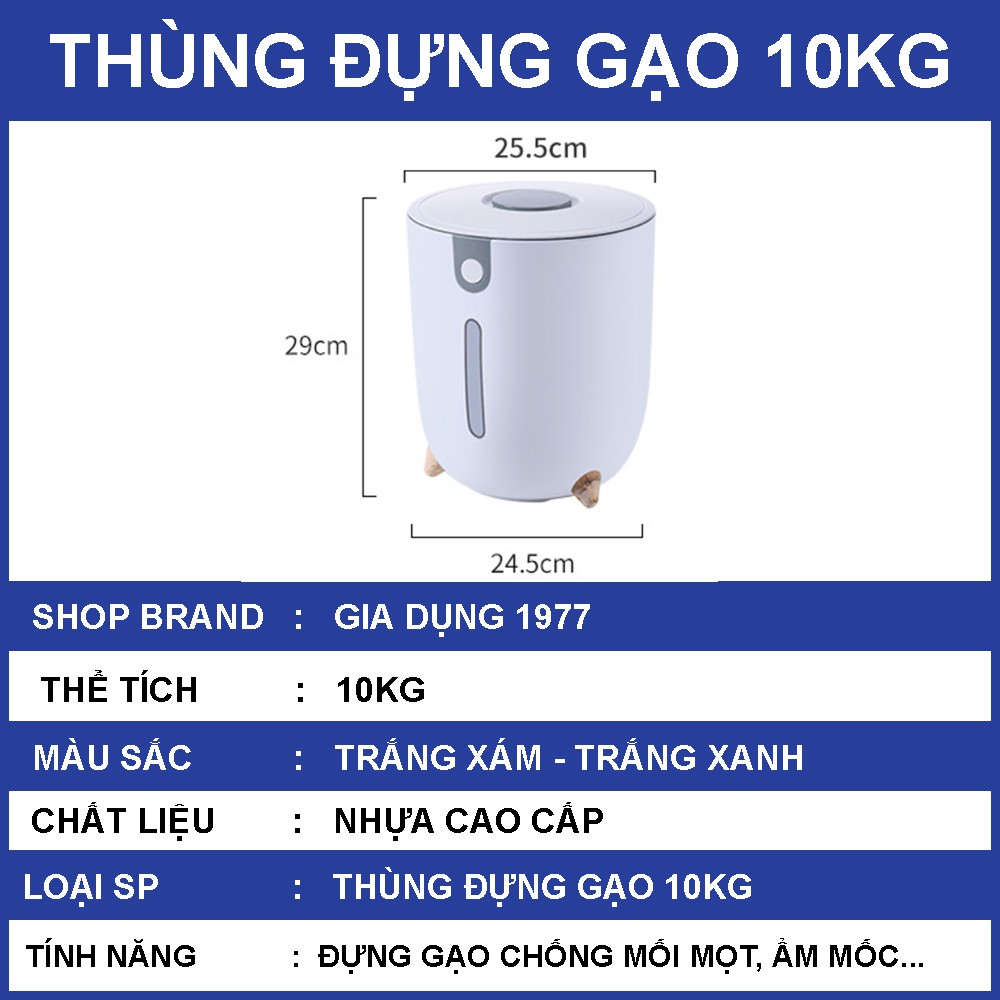 THÙNG ĐỰNG GẠO 10KG

25.5cm

29cm

24.5cm

| SHOP BRAND | : | GIA DỤNG 1977 |
|---|---|---|
| THỂ TÍCH | : | 10KG |
| MÀU SẮC | : | TRẮNG XÁM - TRẮNG XANH |
| CHẤT LIỆU | : | NHỰA CAO CẤP |
| LOẠI SP | : | THÙNG ĐỰNG GẠO 10KG |
| TÍNH NĂNG | : | ĐỰNG GẠO CHỐNG MỐI MỌT, ẨM MỐC... |